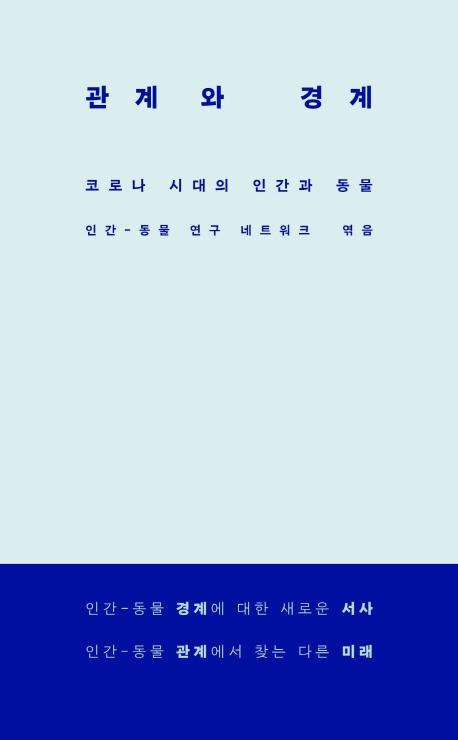 관계와 경계

코로나 시대의 인간과 동물

인간-동물 연구 네트워크 엮음

인간-동물 경계에 대한 새로운 서사

인간-동물 관계에서 찾는 다른 미래